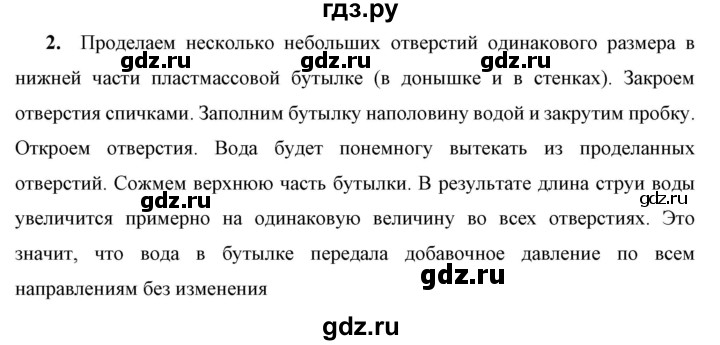 гдз.ру

2. Проделаем несколько небольших отверстий одинакового размера в нижней части пластмассовой бутылке (в донышке и в стенках). Закроем отверстия спичками. Заполним бутылку наполовину водой и закрутим пробку. Откроем отверстия. Вода будет понемногу вытекать из проделанных отверстий. Сожмем верхнюю часть бутылки. В результате длина струи воды увеличится примерно на одинаковую величину во всех отверстиях. Это значит, что вода в бутылке передала добавочное давление по всем направлениям без изменения

gdz.ru gdz.ru gdz.ru gdz.ru gdz.ru gdz.ru gdz.ru